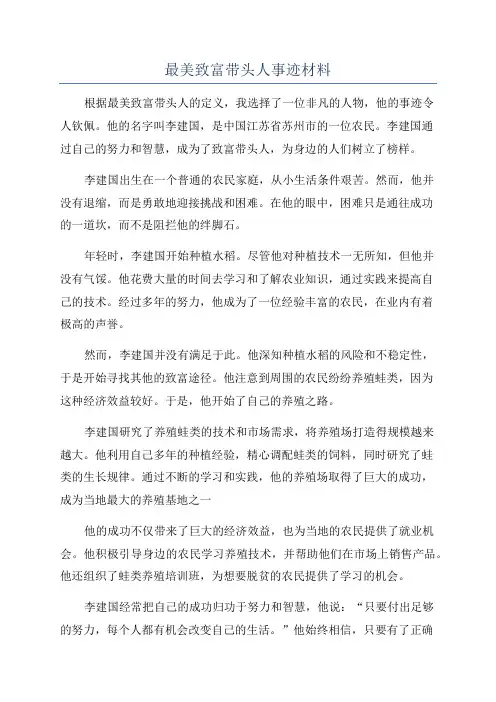 最美致富带头人事迹材料

根据最美致富带头人的定义，我选择了一位非凡的人物，他的事迹令人钦佩。他的名字叫李建国，是中国江苏省苏州市的一位农民。李建国通过自己的努力和智慧，成为了致富带头人，为身边的人们树立了榜样。

李建国出生在一个普通的农民家庭，从小生活条件艰苦。然而，他并没有退缩，而是勇敢地迎接挑战和困难。在他的眼中，困难只是通往成功的一道坎，而不是阻拦他的绊脚石。

年轻时，李建国开始种植水稻。尽管他对种植技术一无所知，但他并没有气馁。他花费大量的时间去学习和了解农业知识，通过实践来提高自己的技术。经过多年的努力，他成为了一位经验丰富的农民，在业内有着极高的声誉。

然而，李建国并没有满足于此。他深知种植水稻的风险和不稳定性，于是开始寻找其他的致富途径。他注意到周围的农民纷纷养殖蛙类，因为这种经济效益较好。于是，他开始了自己的养殖之路。

李建国研究了养殖蛙类的技术和市场需求，将养殖场打造得规模越来越大。他利用自己多年的种植经验，精心调配蛙类的饲料，同时研究了蛙类的生长规律。通过不断的学习和实践，他的养殖场取得了巨大的成功，成为当地最大的养殖基地之一

他的成功不仅带来了巨大的经济效益，也为当地的农民提供了就业机会。他积极引导身边的农民学习养殖技术，并帮助他们在市场上销售产品。他还组织了蛙类养殖培训班，为想要脱贫的农民提供了学习的机会。

李建国经常把自己的成功归功于努力和智慧，他说：“只要付出足够的努力，每个人都有机会改变自己的生活。”他始终相信，只要有了正确